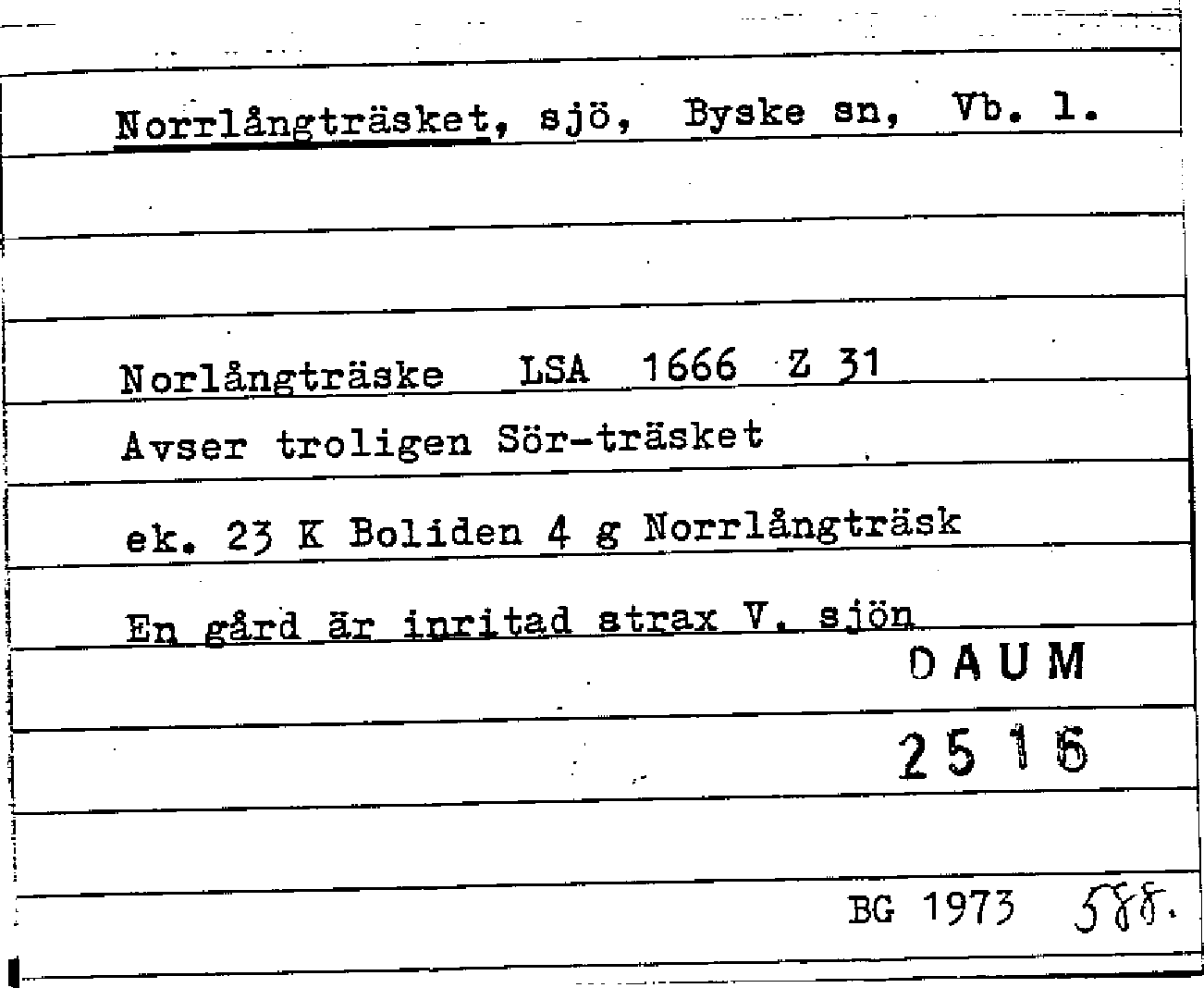 Norrlångträsket, sjö, Byske sn, Vb. l.

Norlångträske LSA 1666 Z 31

Avser troligen Sör-träsket

ek. 23 K Boliden 4 g Norrlångträsk

En gård är inritad strax V. sjön

DAUM

2516

BG 1973 588.